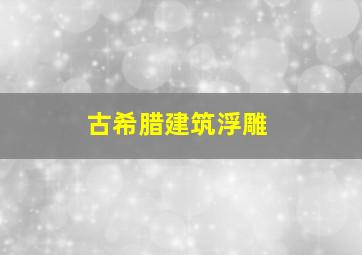 古希腊建筑浮雕